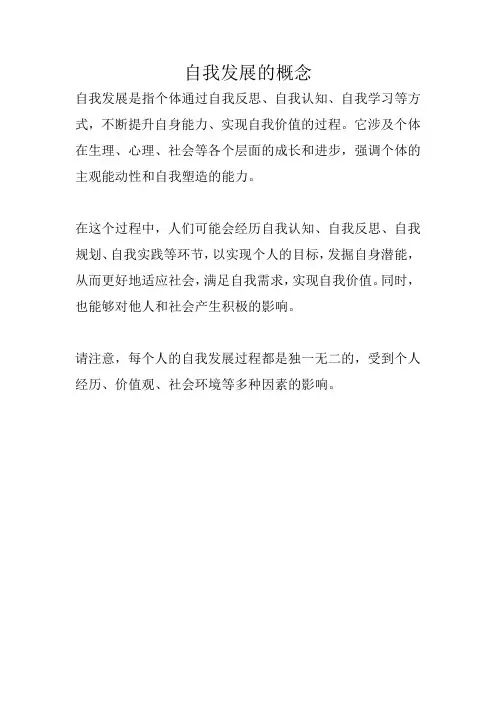 自我发展的概念

自我发展是指个体通过自我反思、自我认知、自我学习等方式，不断提升自身能力、实现自我价值的过程。它涉及个体在生理、心理、社会等各个层面的成长和进步，强调个体的主观能动性和自我塑造的能力。

在这个过程中，人们可能会经历自我认知、自我反思、自我规划、自我实践等环节，以实现个人的目标，发掘自身潜能，从而更好地适应社会，满足自我需求，实现自我价值。同时，也能够对他人和社会产生积极的影响。

请注意，每个人的自我发展过程都是独一无二的，受到个人经历、价值观、社会环境等多种因素的影响。